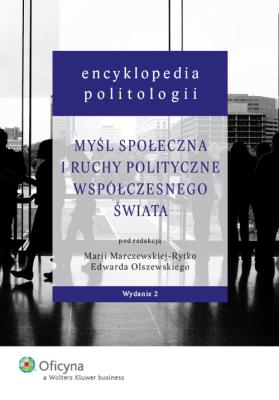 encyklopedia politologii

MYŚL SPOŁECZNA I RUCHY POLITYCZNE WSPÓŁCZESNEGO ŚWIATA

pod redakcją
Marii Marczewskiej-Rytko
Edwarda Olszewskiego

Wydanie 2

Oficyna
a Wolters Kluwer business